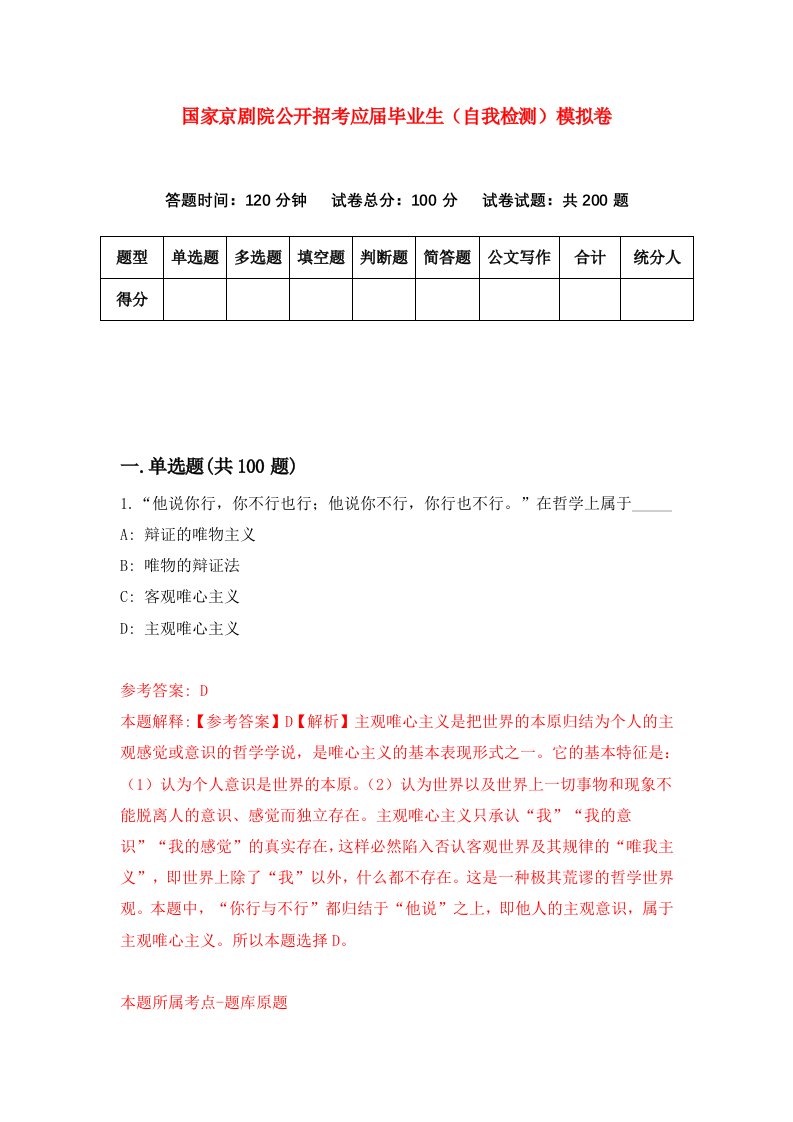 国家京剧院公开招考应届毕业生（自我检测）模拟卷

答题时间：120 分钟　试卷总分：100 分　试卷试题：共 200 题

| 题型 | 单选题 | 多选题 | 填空题 | 判断题 | 简答题 | 公文写作 | 合计 | 统分人 |
|---|---|---|---|---|---|---|---|---|
| 得分 | | | | | | | | |

一.单选题(共 100 题)

1.“他说你行，你不行也行；他说你不行，你行也不行。”在哲学上属于_____

A: 辩证的唯物主义

B: 唯物的辩证法

C: 客观唯心主义

D: 主观唯心主义

参考答案: D

本题解释:【参考答案】D【解析】主观唯心主义是把世界的本原归结为个人的主观感觉或意识的哲学学说，是唯心主义的基本表现形式之一。它的基本特征是：（1）认为个人意识是世界的本原。（2）认为世界以及世界上一切事物和现象不能脱离人的意识、感觉而独立存在。主观唯心主义只承认“我”“我的意识”“我的感觉”的真实存在，这样必然陷入否认客观世界及其规律的“唯我主义”，即世界上除了“我”以外，什么都不存在。这是一种极其荒谬的哲学世界观。本题中，“你行与不行”都归结于“他说”之上，即他人的主观意识，属于主观唯心主义。所以本题选择 D。

本题所属考点-题库原题